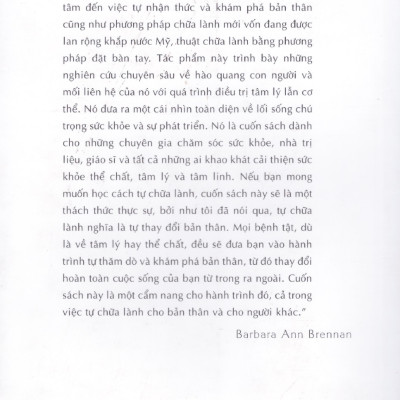 tâm đến việc tự nhận thức và khám phá bản thân cũng như phương pháp chữa lành mới vốn đang được lan rộng khắp nước Mỹ, thuật chữa lành bằng phương pháp đặt bàn tay. Tác phẩm này trình bày những nghiên cứu chuyên sâu về hào quang con người và mối liên hệ của nó với quá trình điều trị tâm lý lẫn cơ thể. Nó đưa ra một cái nhìn toàn diện về lối sống chú trọng sức khỏe và sự phát triển. Nó là cuốn sách dành cho những chuyên gia chăm sóc sức khỏe, nhà trị liệu, giáo sĩ và tất cả những ai khao khát cải thiện sức khỏe thể chất, tâm lý và tâm linh. Nếu bạn mong muốn học cách tự chữa lành, cuốn sách này sẽ là một thách thức thực sự, bởi như tôi đã nói qua, tự chữa lành nghĩa là tự thay đổi bản thân. Mọi bệnh tật, dù là về tâm lý hay thể chất, đều sẽ đưa bạn vào hành trình tự thăm dò và khám phá bản thân, từ đó thay đổi hoàn toàn cuộc sống của bạn từ trong ra ngoài. Cuốn sách này là một cẩm nang cho hành trình đó, cả trong việc tự chữa lành cho bản thân và cho người khác."

Barbara Ann Brennan